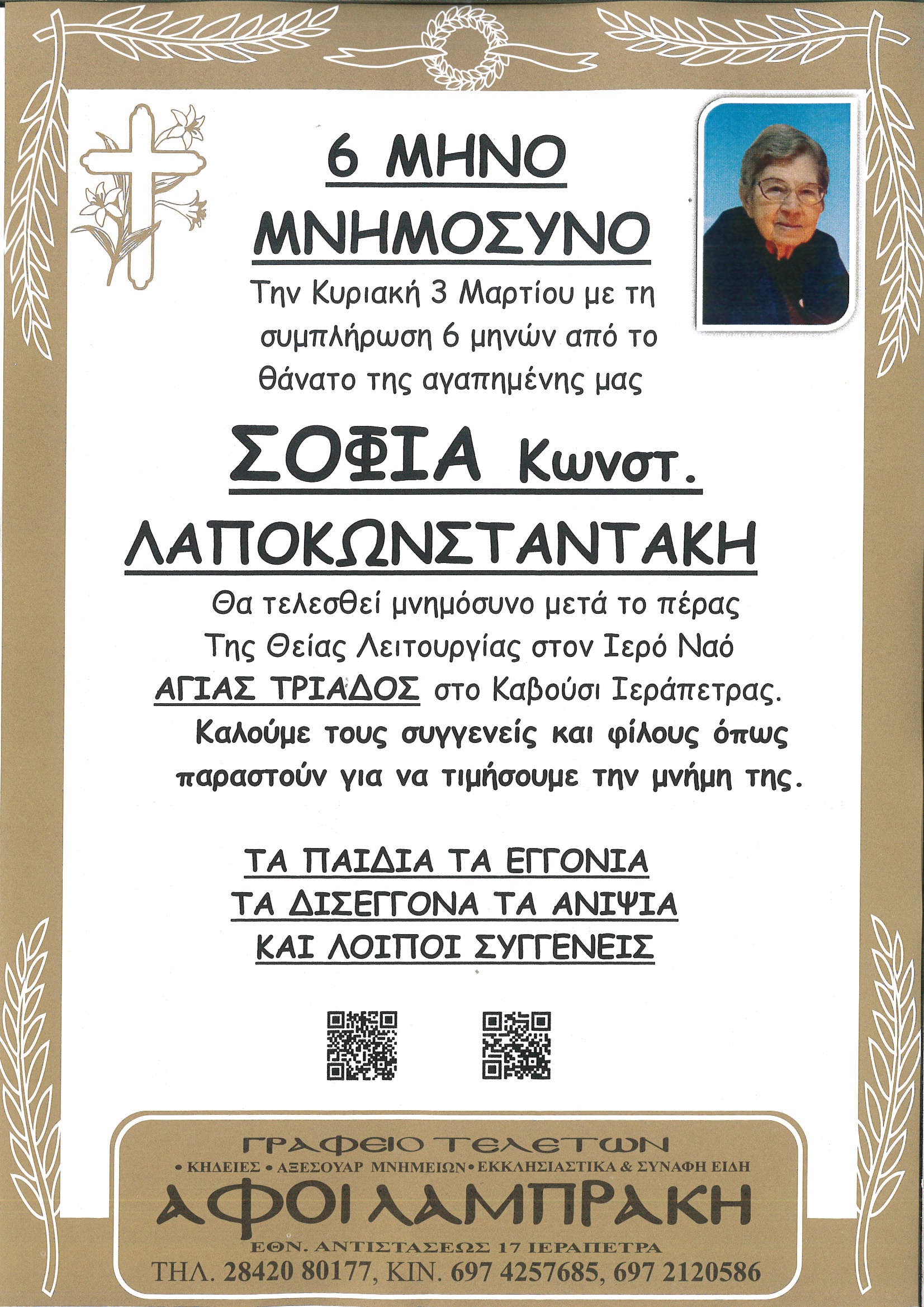 6 ΜΗΝΟ
ΜΝΗΜΟΣΥΝΟ

Την Κυριακή 3 Μαρτίου με τη συμπλήρωση 6 μηνών από το θάνατο της αγαπημένης μας

ΣΟΦΙΑ Κωνστ.
ΛΑΠΟΚΩΝΣΤΑΝΤΑΚΗ

Θα τελεσθεί μνημόσυνο μετά το πέρας Της Θείας Λειτουργίας στον Ιερό Ναό ΑΓΙΑΣ ΤΡΙΑΔΟΣ στο Καβούσι Ιεράπετρας.
Καλούμε τους συγγενείς και φίλους όπως παραστούν για να τιμήσουμε την μνήμη της.

ΤΑ ΠΑΙΔΙΑ ΤΑ ΕΓΓΟΝΙΑ
ΤΑ ΔΙΣΕΓΓΟΝΑ ΤΑ ΑΝΙΨΙΑ
ΚΑΙ ΛΟΙΠΟΙ ΣΥΓΓΕΝΕΙΣ

ΓΡΑΦΕΙΟ ΤΕΛΕΤΩΝ
• ΚΗΔΕΙΕΣ • ΑΞΕΣΟΥΑΡ ΜΝΗΜΕΙΩΝ • ΕΚΚΛΗΣΙΑΣΤΙΚΑ & ΣΥΝΑΦΗ ΕΙΔΗ
ΑΦΟΙ ΛΑΜΠΡΑΚΗ
ΕΘΝ. ΑΝΤΙΣΤΑΣΕΩΣ 17 ΙΕΡΑΠΕΤΡΑ
ΤΗΛ. 28420 80177, ΚΙΝ. 697 4257685, 697 2120586